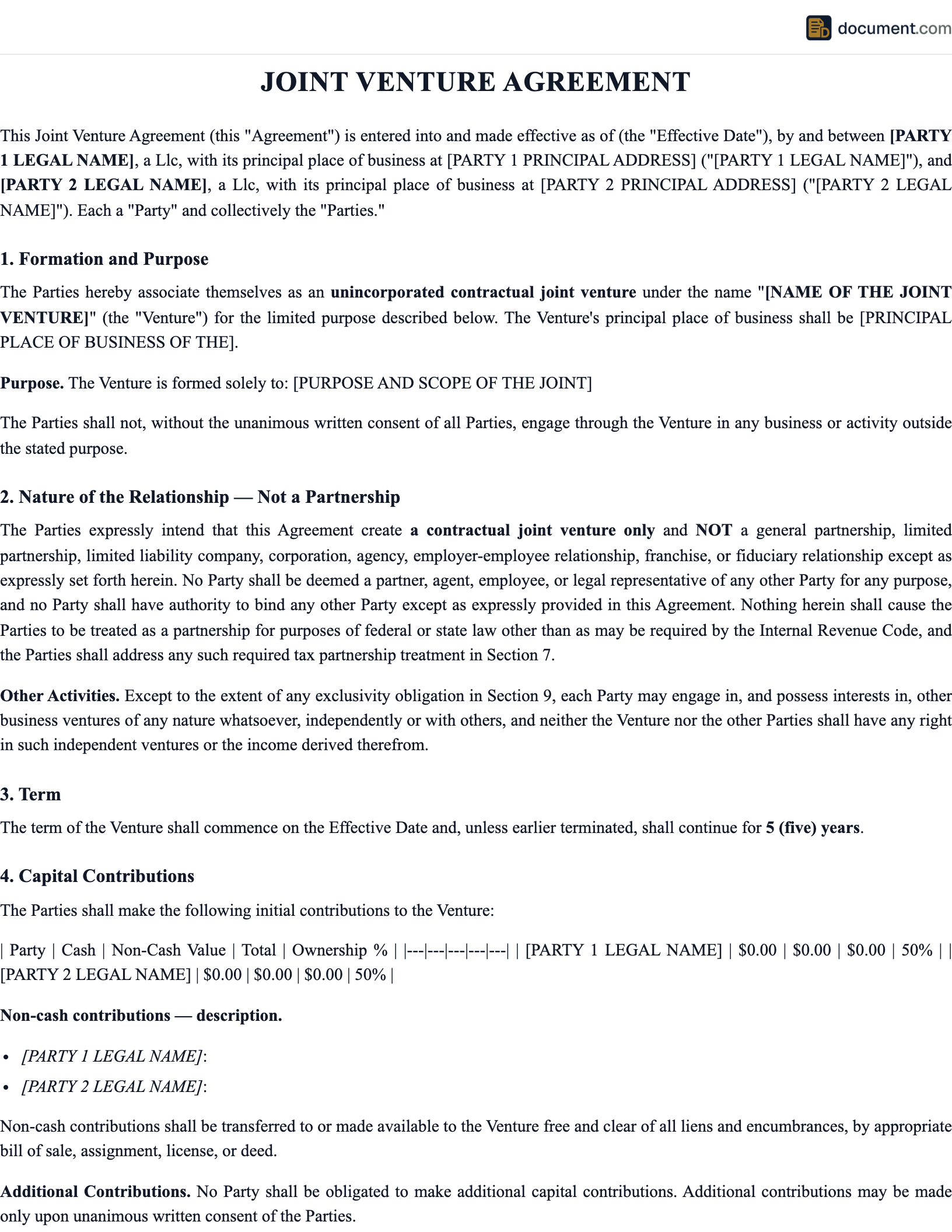 document.com

JOINT VENTURE AGREEMENT

This Joint Venture Agreement (this "Agreement") is entered into and made effective as of (the "Effective Date"), by and between [PARTY 1 LEGAL NAME], a Llc, with its principal place of business at [PARTY 1 PRINCIPAL ADDRESS] ("[PARTY 1 LEGAL NAME]"), and [PARTY 2 LEGAL NAME], a Llc, with its principal place of business at [PARTY 2 PRINCIPAL ADDRESS] ("[PARTY 2 LEGAL NAME]"). Each a "Party" and collectively the "Parties."

1. Formation and Purpose

The Parties hereby associate themselves as an unincorporated contractual joint venture under the name "[NAME OF THE JOINT VENTURE]" (the "Venture") for the limited purpose described below. The Venture's principal place of business shall be [PRINCIPAL PLACE OF BUSINESS OF THE].

Purpose. The Venture is formed solely to: [PURPOSE AND SCOPE OF THE JOINT]

The Parties shall not, without the unanimous written consent of all Parties, engage through the Venture in any business or activity outside the stated purpose.

2. Nature of the Relationship — Not a Partnership

The Parties expressly intend that this Agreement create a contractual joint venture only and NOT a general partnership, limited partnership, limited liability company, corporation, agency, employer-employee relationship, franchise, or fiduciary relationship except as expressly set forth herein. No Party shall be deemed a partner, agent, employee, or legal representative of any other Party for any purpose, and no Party shall have authority to bind any other Party except as expressly provided in this Agreement. Nothing herein shall cause the Parties to be treated as a partnership for purposes of federal or state law other than as may be required by the Internal Revenue Code, and the Parties shall address any such required tax partnership treatment in Section 7.

Other Activities. Except to the extent of any exclusivity obligation in Section 9, each Party may engage in, and possess interests in, other business ventures of any nature whatsoever, independently or with others, and neither the Venture nor the other Parties shall have any right in such independent ventures or the income derived therefrom.

3. Term

The term of the Venture shall commence on the Effective Date and, unless earlier terminated, shall continue for 5 (five) years.

4. Capital Contributions

The Parties shall make the following initial contributions to the Venture:

| Party | Cash | Non-Cash Value | Total | Ownership % | |---|---|---|---|---| | [PARTY 1 LEGAL NAME] | $0.00 | $0.00 | $0.00 | 50% | | [PARTY 2 LEGAL NAME] | $0.00 | $0.00 | $0.00 | 50% |

Non-cash contributions — description.

• [PARTY 1 LEGAL NAME]:
• [PARTY 2 LEGAL NAME]:

Non-cash contributions shall be transferred to or made available to the Venture free and clear of all liens and encumbrances, by appropriate bill of sale, assignment, license, or deed.

Additional Contributions. No Party shall be obligated to make additional capital contributions. Additional contributions may be made only upon unanimous written consent of the Parties.